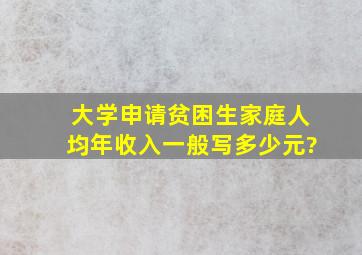 大学申请贫困生家庭人均年收入一般写多少元?